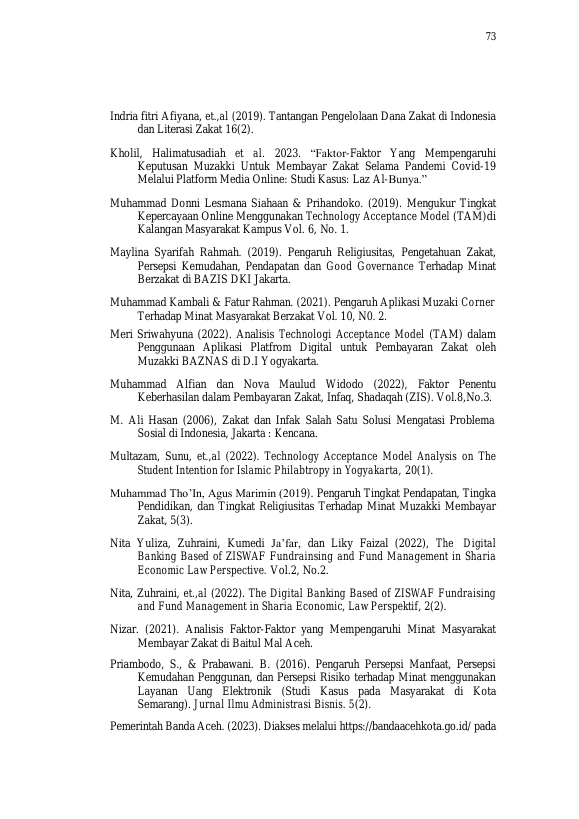 73

Indria fitri Afiyana, et.,al (2019). Tantangan Pengelolaan Dana Zakat di Indonesia dan Literasi Zakat 16(2).

Kholil, Halimatusadiah et al. 2023. "Faktor-Faktor Yang Mempengaruhi Keputusan Muzakki Untuk Membayar Zakat Selama Pandemi Covid-19 Melalui Platform Media Online: Studi Kasus: Laz Al-Bunya."

Muhammad Donni Lesmana Siahaan & Prihandoko. (2019). Mengukur Tingkat Kepercayaan Online Menggunakan Technology Acceptance Model (TAM)di Kalangan Masyarakat Kampus Vol. 6, No. 1.

Maylina Syarifah Rahmah. (2019). Pengaruh Religiusitas, Pengetahuan Zakat, Persepsi Kemudahan, Pendapatan dan Good Governance Terhadap Minat Berzakat di BAZIS DKI Jakarta.

Muhammad Kambali & Fatur Rahman. (2021). Pengaruh Aplikasi Muzaki Corner Terhadap Minat Masyarakat Berzakat Vol. 10, N0. 2.

Meri Sriwahyuna (2022). Analisis Technologi Acceptance Model (TAM) dalam Penggunaan Aplikasi Platfrom Digital untuk Pembayaran Zakat oleh Muzakki BAZNAS di D.I Yogyakarta.

Muhammad Alfian dan Nova Maulud Widodo (2022), Faktor Penentu Keberhasilan dalam Pembayaran Zakat, Infaq, Shadaqah (ZIS). Vol.8,No.3.

M. Ali Hasan (2006), Zakat dan Infak Salah Satu Solusi Mengatasi Problema Sosial di Indonesia, Jakarta : Kencana.

Multazam, Sunu, et.,al (2022). Technology Acceptance Model Analysis on The Student Intention for Islamic Philabtropy in Yogyakarta, 20(1).

Muhammad Tho'In, Agus Marimin (2019). Pengaruh Tingkat Pendapatan, Tingka Pendidikan, dan Tingkat Religiusitas Terhadap Minat Muzakki Membayar Zakat, 5(3).

Nita Yuliza, Zuhraini, Kumedi Ja'far, dan Liky Faizal (2022), The Digital Banking Based of ZISWAF Fundrainsing and Fund Management in Sharia Economic Law Perspective. Vol.2, No.2.

Nita, Zuhraini, et.,al (2022). The Digital Banking Based of ZISWAF Fundraising and Fund Management in Sharia Economic, Law Perspektif, 2(2).

Nizar. (2021). Analisis Faktor-Faktor yang Mempengaruhi Minat Masyarakat Membayar Zakat di Baitul Mal Aceh.

Priambodo, S., & Prabawani. B. (2016). Pengaruh Persepsi Manfaat, Persepsi Kemudahan Penggunan, dan Persepsi Risiko terhadap Minat menggunakan Layanan Uang Elektronik (Studi Kasus pada Masyarakat di Kota Semarang). Jurnal Ilmu Administrasi Bisnis. 5(2).

Pemerintah Banda Aceh. (2023). Diakses melalui https://bandaacehkota.go.id/ pada